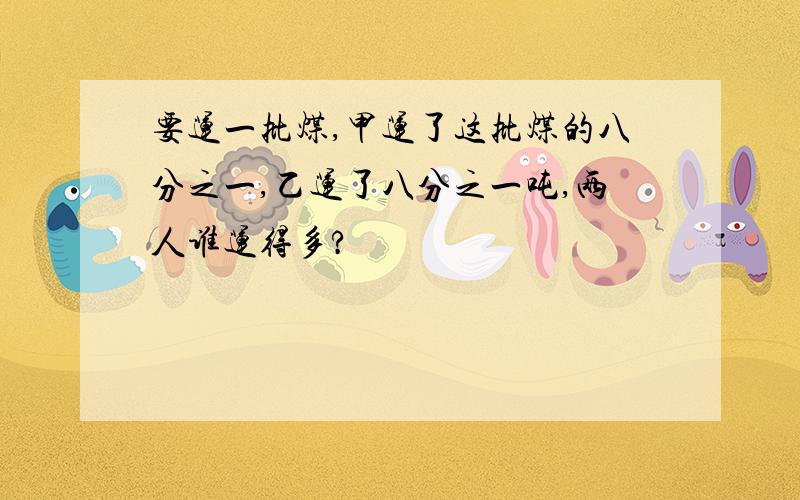 要运一批煤,甲运了这批煤的八分之一,乙运了八分之一吨,两人谁运得多?